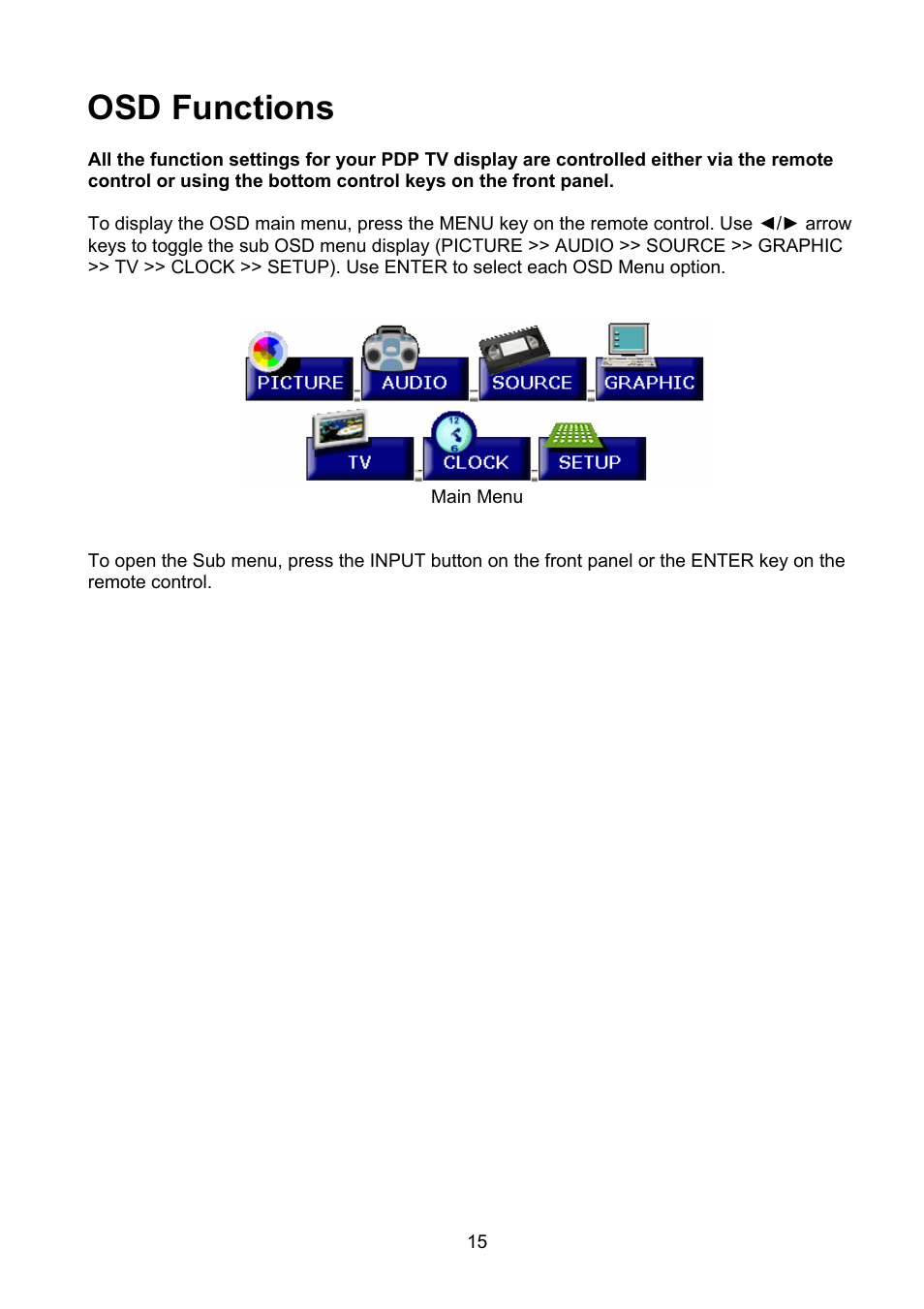 OSD Functions

All the function settings for your PDP TV display are controlled either via the remote control or using the bottom control keys on the front panel.

To display the OSD main menu, press the MENU key on the remote control. Use ◄/► arrow keys to toggle the sub OSD menu display (PICTURE >> AUDIO >> SOURCE >> GRAPHIC >> TV >> CLOCK >> SETUP). Use ENTER to select each OSD Menu option.

PICTURE AUDIO SOURCE GRAPHIC
TV CLOCK SETUP
Main Menu

To open the Sub menu, press the INPUT button on the front panel or the ENTER key on the remote control.

15